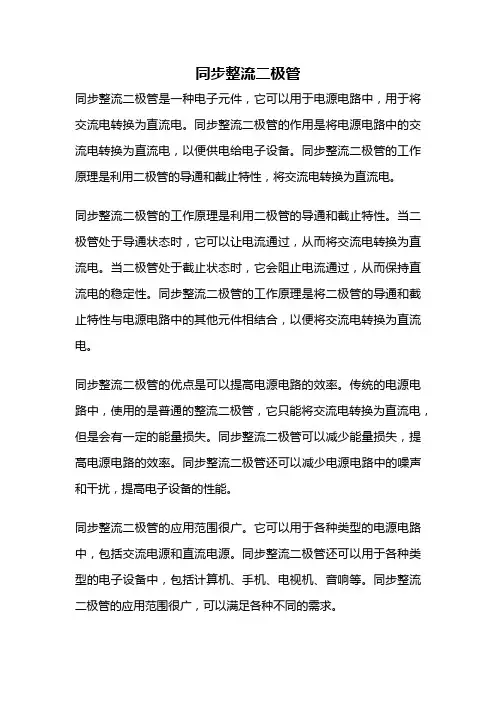 同步整流二极管

同步整流二极管是一种电子元件，它可以用于电源电路中，用于将交流电转换为直流电。同步整流二极管的作用是将电源电路中的交流电转换为直流电，以便供电给电子设备。同步整流二极管的工作原理是利用二极管的导通和截止特性，将交流电转换为直流电。

同步整流二极管的工作原理是利用二极管的导通和截止特性。当二极管处于导通状态时，它可以让电流通过，从而将交流电转换为直流电。当二极管处于截止状态时，它会阻止电流通过，从而保持直流电的稳定性。同步整流二极管的工作原理是将二极管的导通和截止特性与电源电路中的其他元件相结合，以便将交流电转换为直流电。

同步整流二极管的优点是可以提高电源电路的效率。传统的电源电路中，使用的是普通的整流二极管，它只能将交流电转换为直流电，但是会有一定的能量损失。同步整流二极管可以减少能量损失，提高电源电路的效率。同步整流二极管还可以减少电源电路中的噪声和干扰，提高电子设备的性能。

同步整流二极管的应用范围很广。它可以用于各种类型的电源电路中，包括交流电源和直流电源。同步整流二极管还可以用于各种类型的电子设备中，包括计算机、手机、电视机、音响等。同步整流二极管的应用范围很广，可以满足各种不同的需求。